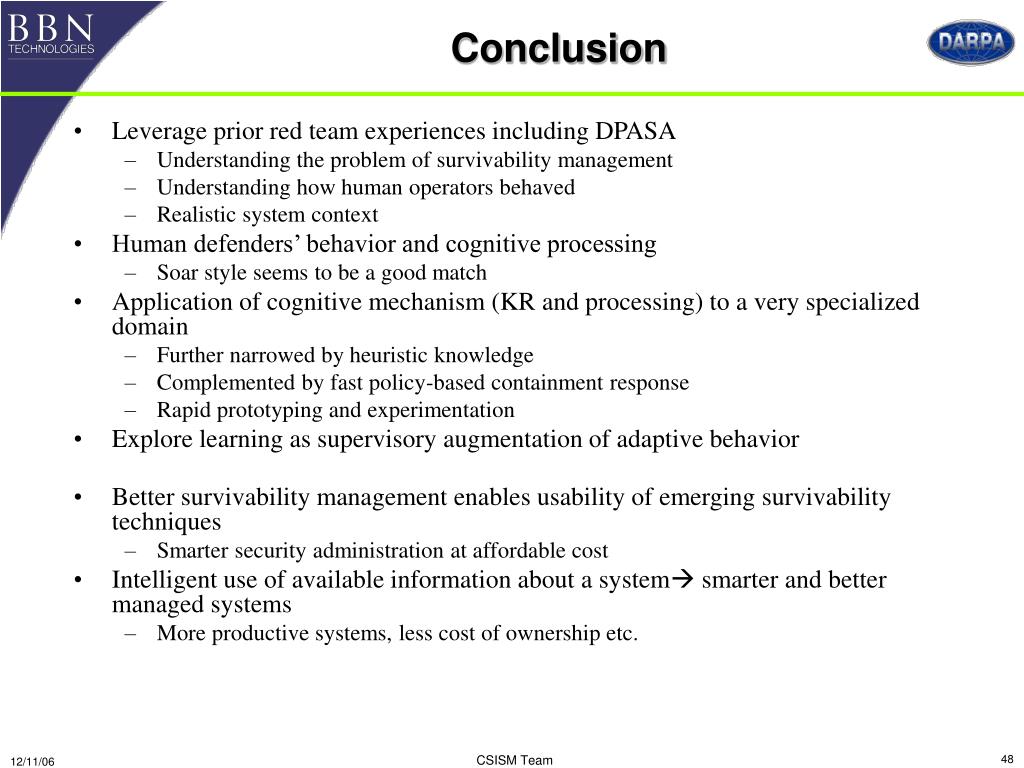 BBN
TECHNOLOGIES

Conclusion

DARPA

• Leverage prior red team experiences including DPASA
– Understanding the problem of survivability management
– Understanding how human operators behaved
– Realistic system context
• Human defenders' behavior and cognitive processing
– Soar style seems to be a good match
• Application of cognitive mechanism (KR and processing) to a very specialized domain
– Further narrowed by heuristic knowledge
– Complemented by fast policy-based containment response
– Rapid prototyping and experimentation
• Explore learning as supervisory augmentation of adaptive behavior

• Better survivability management enables usability of emerging survivability techniques
– Smarter security administration at affordable cost
• Intelligent use of available information about a system→ smarter and better managed systems
– More productive systems, less cost of ownership etc.

12/11/06

CSISM Team

48